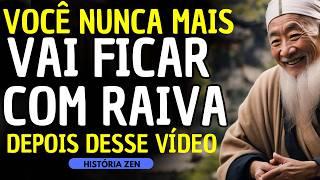 VOCÊ NUNCA MAIS
VAI FICAR
COM RAIVA
DEPOIS DESSE VÍDEO

HISTÓRIA ZEN